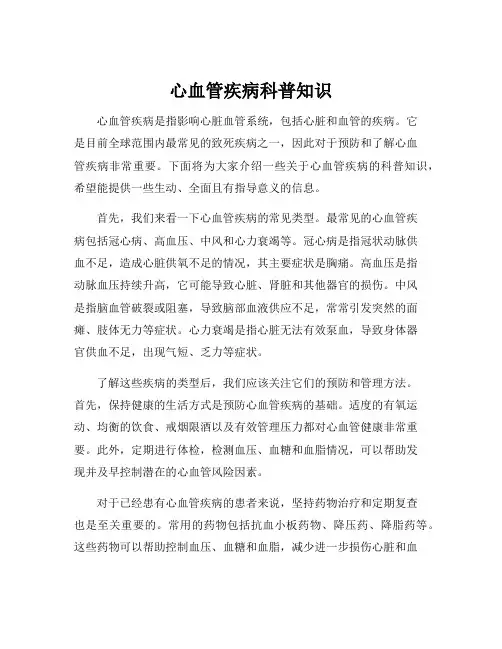 心血管疾病科普知识

心血管疾病是指影响心脏血管系统，包括心脏和血管的疾病。它是目前全球范围内最常见的致死疾病之一，因此对于预防和了解心血管疾病非常重要。下面将为大家介绍一些关于心血管疾病的科普知识，希望能提供一些生动、全面且有指导意义的信息。

首先，我们来看一下心血管疾病的常见类型。最常见的心血管疾病包括冠心病、高血压、中风和心力衰竭等。冠心病是指冠状动脉供血不足，造成心脏供氧不足的情况，其主要症状是胸痛。高血压是指动脉血压持续升高，它可能导致心脏、肾脏和其他器官的损伤。中风是指脑血管破裂或阻塞，导致脑部血液供应不足，常常引发突然的面瘫、肢体无力等症状。心力衰竭是指心脏无法有效泵血，导致身体器官供血不足，出现气短、乏力等症状。

了解这些疾病的类型后，我们应该关注它们的预防和管理方法。首先，保持健康的生活方式是预防心血管疾病的基础。适度的有氧运动、均衡的饮食、戒烟限酒以及有效管理压力都对心血管健康非常重要。此外，定期进行体检，检测血压、血糖和血脂情况，可以帮助发现并及早控制潜在的心血管风险因素。

对于已经患有心血管疾病的患者来说，坚持药物治疗和定期复查也是至关重要的。常用的药物包括抗血小板药物、降压药、降脂药等。这些药物可以帮助控制血压、血糖和血脂，减少进一步损伤心脏和血